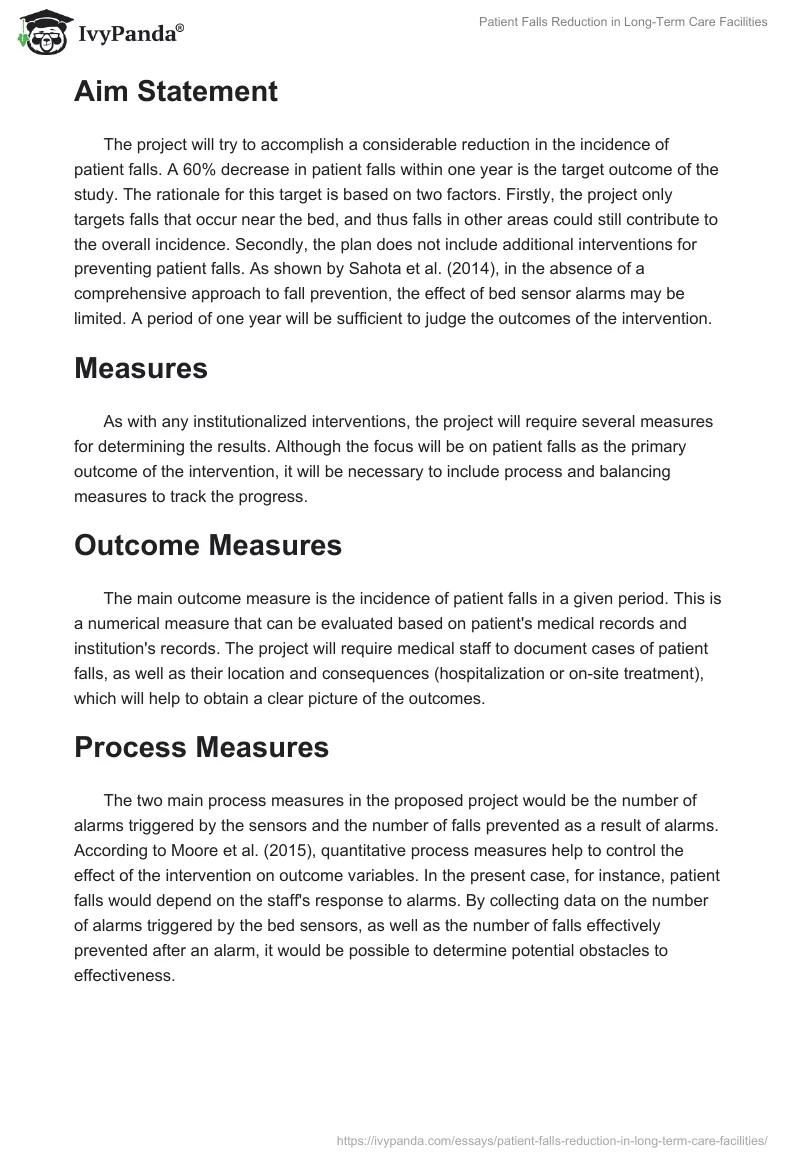 IvyPanda®

Patient Falls Reduction in Long-Term Care Facilities

Aim Statement

The project will try to accomplish a considerable reduction in the incidence of patient falls. A 60% decrease in patient falls within one year is the target outcome of the study. The rationale for this target is based on two factors. Firstly, the project only targets falls that occur near the bed, and thus falls in other areas could still contribute to the overall incidence. Secondly, the plan does not include additional interventions for preventing patient falls. As shown by Sahota et al. (2014), in the absence of a comprehensive approach to fall prevention, the effect of bed sensor alarms may be limited. A period of one year will be sufficient to judge the outcomes of the intervention.

Measures

As with any institutionalized interventions, the project will require several measures for determining the results. Although the focus will be on patient falls as the primary outcome of the intervention, it will be necessary to include process and balancing measures to track the progress.

Outcome Measures

The main outcome measure is the incidence of patient falls in a given period. This is a numerical measure that can be evaluated based on patient's medical records and institution's records. The project will require medical staff to document cases of patient falls, as well as their location and consequences (hospitalization or on-site treatment), which will help to obtain a clear picture of the outcomes.

Process Measures

The two main process measures in the proposed project would be the number of alarms triggered by the sensors and the number of falls prevented as a result of alarms. According to Moore et al. (2015), quantitative process measures help to control the effect of the intervention on outcome variables. In the present case, for instance, patient falls would depend on the staff's response to alarms. By collecting data on the number of alarms triggered by the bed sensors, as well as the number of falls effectively prevented after an alarm, it would be possible to determine potential obstacles to effectiveness.

https://ivypanda.com/essays/patient-falls-reduction-in-long-term-care-facilities/